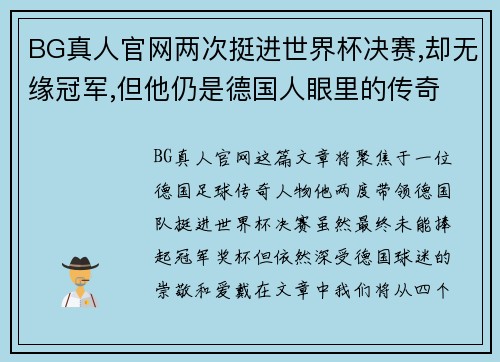 BG真人官网两次挺进世界杯决赛,却无缘冠军,但他仍是德国人眼里的传奇

BG真人官网这篇文章将聚焦于一位德国足球传奇人物他两度带领德国队挺进世界杯决赛虽然最终未能捧起冠军奖杯但依然深受德国球迷的崇敬和爱戴在文章中我们将从四个